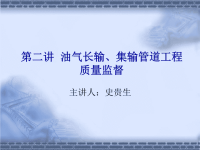 第二讲 油气长输、集输管道工程质量监督

主讲人：史贵生